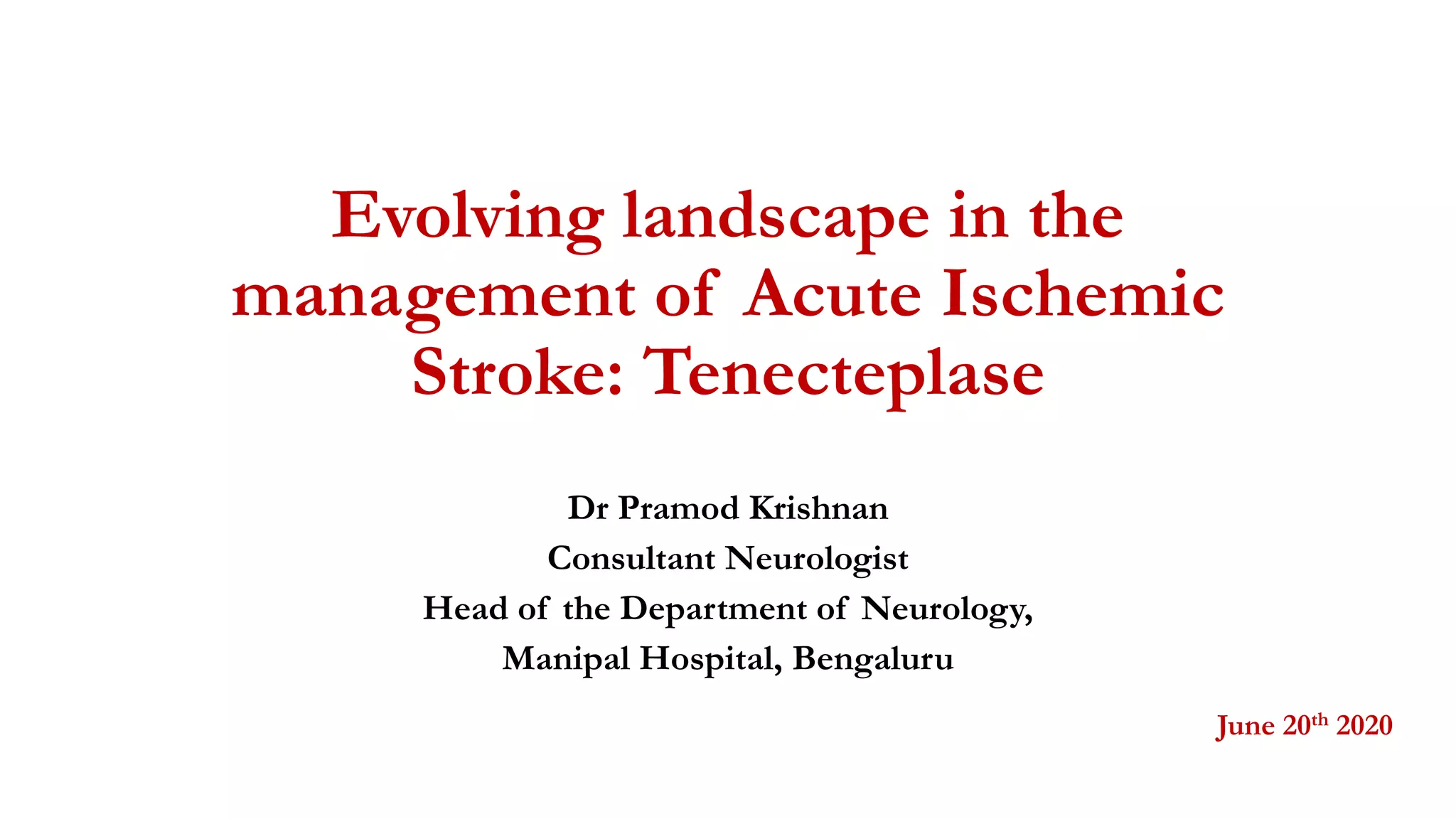 Evolving landscape in the management of Acute Ischemic Stroke: Tenecteplase

Dr Pramod Krishnan
Consultant Neurologist
Head of the Department of Neurology,
Manipal Hospital, Bengaluru

June 20$^{th}$ 2020